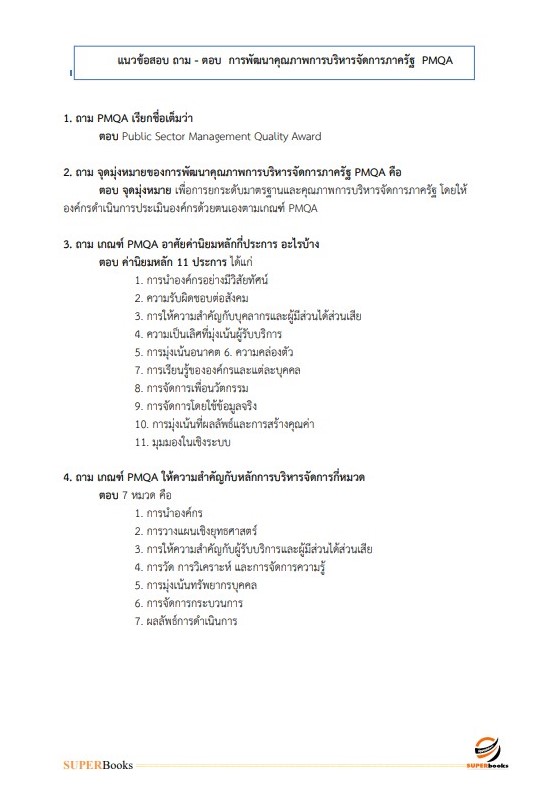 แนวข้อสอบ ถาม - ตอบ การพัฒนาคุณภาพการบริหารจัดการภาครัฐ PMQA

1. ถาม PMQA เรียกชื่อเต็มว่า
ตอบ Public Sector Management Quality Award

2. ถาม จุดมุ่งหมายของการพัฒนาคุณภาพการบริหารจัดการภาครัฐ PMQA คือ
ตอบ จุดมุ่งหมาย เพื่อการยกระดับมาตรฐานและคุณภาพการบริหารจัดการภาครัฐ โดยให้องค์กรดำเนินการประเมินองค์กรด้วยตนเองตามเกณฑ์ PMQA

3. ถาม เกณฑ์ PMQA อาศัยค่านิยมหลักกี่ประการ อะไรบ้าง
ตอบ ค่านิยมหลัก 11 ประการ ได้แก่
1. การนำองค์กรอย่างมีวิสัยทัศน์
2. ความรับผิดชอบต่อสังคม
3. การให้ความสำคัญกับบุคลากรและผู้มีส่วนได้ส่วนเสีย
4. ความเป็นเลิศที่มุ่งเน้นผู้รับบริการ
5. การมุ่งเน้นอนาคต 6. ความคล่องตัว
7. การเรียนรู้ขององค์กรและแต่ละบุคคล
8. การจัดการเพื่อนวัตกรรม
9. การจัดการโดยใช้ข้อมูลจริง
10. การมุ่งเน้นที่ผลลัพธ์และการสร้างคุณค่า
11. มุมมองในเชิงระบบ

4. ถาม เกณฑ์ PMQA ให้ความสำคัญกับหลักการบริหารจัดการกี่หมวด
ตอบ 7 หมวด คือ
1. การนำองค์กร
2. การวางแผนเชิงยุทธศาสตร์
3. การให้ความสำคัญกับผู้รับบริการและผู้มีส่วนได้ส่วนเสีย
4. การวัด การวิเคราะห์ และการจัดการความรู้
5. การมุ่งเน้นทรัพยากรบุคคล
6. การจัดการกระบวนการ
7. ผลลัพธ์การดำเนินการ

SUPERBooks

SUPERbooks